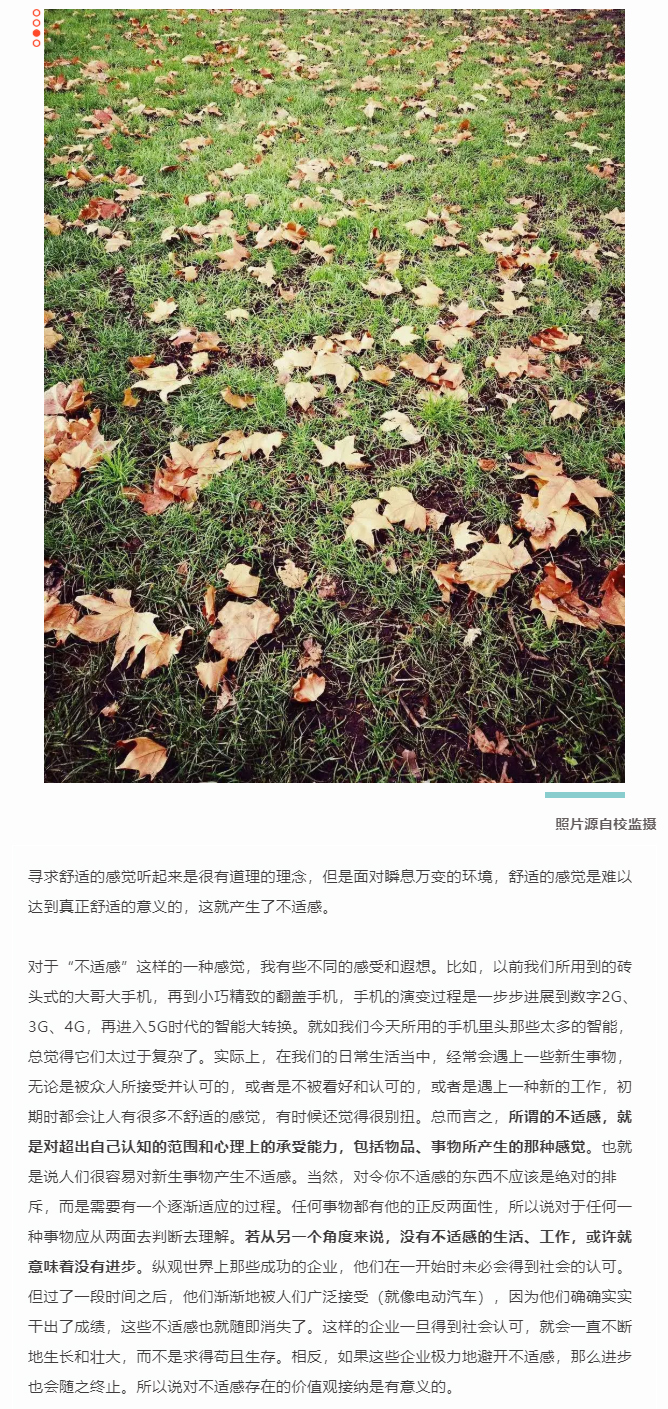 照片源自校监摄

寻求舒适的感觉听起来是很有道理的理念，但是面对瞬息万变的环境，舒适的感觉是难以达到真正舒适的意义的，这就产生了不适感。

对于“不适感”这样的一种感觉，我有些不同的感受和遐想。比如，以前我们所用到的砖头式的大哥大手机，再到小巧精致的翻盖手机，手机的演变过程是一步步进展到数字2G、3G、4G，再进入5G时代的智能大转换。就如我们今天所用的手机里头那些太多的智能，总觉得它们太过于复杂了。实际上，在我们的日常生活当中，经常会遇上一些新生事物，无论是被众人所接受并认可的，或者是不被看好和认可的，或者是遇上一种新的工作，初期时都会让人有很多不舒适的感觉，有时候还觉得很别扭。总而言之，所谓的不适感，就是对超出自己认知的范围和心理上的承受能力，包括物品、事物所产生的那种感觉。也就是说人们很容易对新生事物产生不适感。当然，对令你不适感的东西不应该是绝对的排斥，而是需要有一个逐渐适应的过程。任何事物都有他的正反两面性，所以说对于任何一种事物应从两面去判断去理解。若从另一个角度来说，没有不适感的生活、工作，或许就意味着没有进步。纵观世界上那些成功的企业，他们在一开始时未必会得到社会的认可。但过了一段时间之后，他们渐渐地被人们广泛接受（就像电动汽车），因为他们确确实实干出了成绩，这些不适感也就随即消失了。这样的企业一旦得到社会认可，就会一直不断地生长和壮大，而不是求得苟且生存。相反，如果这些企业极力地避开不适感，那么进步也会随之终止。所以说对不适感存在的价值观接纳是有意义的。